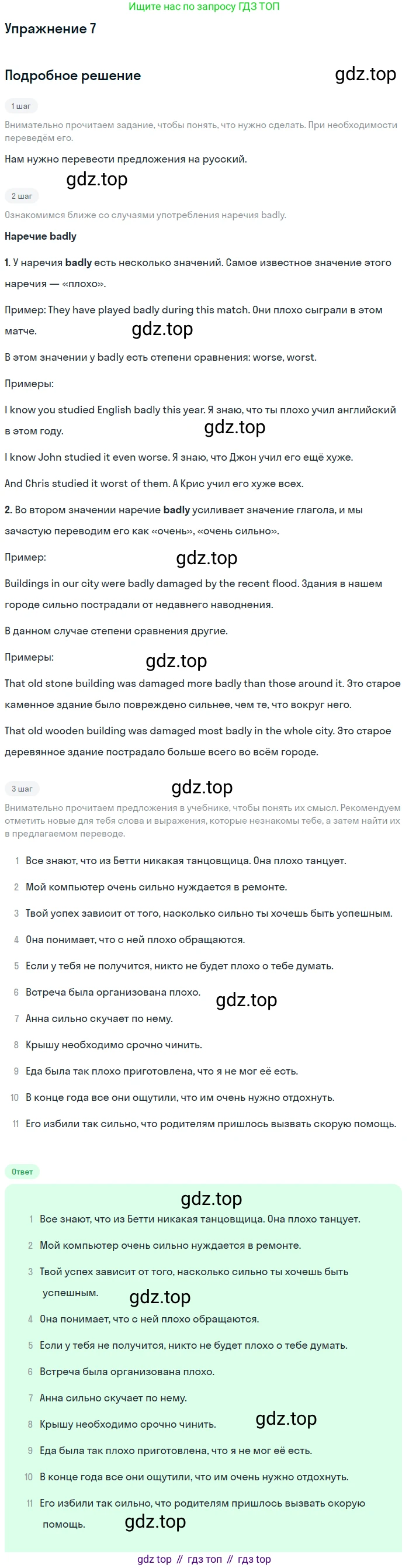 Ищите нас по запросу ГДЗ ТОП

Упражнение 7

Подробное решение

gdz.top

1 шаг

Внимательно прочитаем задание, чтобы понять, что нужно сделать. При необходимости переведём его.

Нам нужно перевести предложения на русский.

gdz.top

2 шаг

Ознакомимся ближе со случаями употребления наречия badly.

Наречие badly

1. У наречия badly есть несколько значений. Самое известное значение этого наречия — «плохо».

Пример: They have played badly during this match. Они плохо сыграли в этом матче.

gdz.top

В этом значении у badly есть степени сравнения: worse, worst.

Примеры:

I know you studied English badly this year. Я знаю, что ты плохо учил английский в этом году.

gdz.top

I know John studied it even worse. Я знаю, что Джон учил его ещё хуже.

And Chris studied it worst of them. А Крис учил его хуже всех.

2. Во втором значении наречие badly усиливает значение глагола, и мы зачастую переводим его как «очень», «очень сильно».

Пример:

gdz.top

Buildings in our city were badly damaged by the recent flood. Здания в нашем городе сильно пострадали от недавнего наводнения.

В данном случае степени сравнения другие.

Примеры:

gdz.top

That old stone building was damaged more badly than those around it. Это старое каменное здание было повреждено сильнее, чем те, что вокруг него.

That old wooden building was damaged most badly in the whole city. Это старое деревянное здание пострадало больше всего во всём городе.

3 шаг

gdz.top

Внимательно прочитаем предложения в учебнике, чтобы понять их смысл. Рекомендуем отметить новые для тебя слова и выражения, которые незнакомы тебе, а затем найти их в предлагаемом переводе.

1 Все знают, что из Бетти никакая танцовщица. Она плохо танцует.
2 Мой компьютер очень сильно нуждается в ремонте.
3 Твой успех зависит от того, насколько сильно ты хочешь быть успешным.
4 Она понимает, что с ней плохо обращаются.
5 Если у тебя не получится, никто не будет плохо о тебе думать.
6 Встреча была организована плохо.

gdz.top

7 Анна сильно скучает по нему.
8 Крышу необходимо срочно чинить.
9 Еда была так плохо приготовлена, что я не мог её есть.
10 В конце года все они ощутили, что им очень нужно отдохнуть.
11 Его избили так сильно, что родителям пришлось вызвать скорую помощь.

Ответ

gdz.top

1 Все знают, что из Бетти никакая танцовщица. Она плохо танцует.
2 Мой компьютер очень сильно нуждается в ремонте.
3 Твой успех зависит от того, насколько сильно ты хочешь быть успешным.

gdz.top

4 Она понимает, что с ней плохо обращаются.
5 Если у тебя не получится, никто не будет плохо о тебе думать.
6 Встреча была организована плохо.
7 Анна сильно скучает по нему.
8 Крышу необходимо срочно чинить.

gdz.top

9 Еда была так плохо приготовлена, что я не мог её есть.
10 В конце года все они ощутили, что им очень нужно отдохнуть.
11 Его избили так сильно, что родителям пришлось вызвать скорую помощь.

gdz.top

gdz top // гдз топ // гдз top